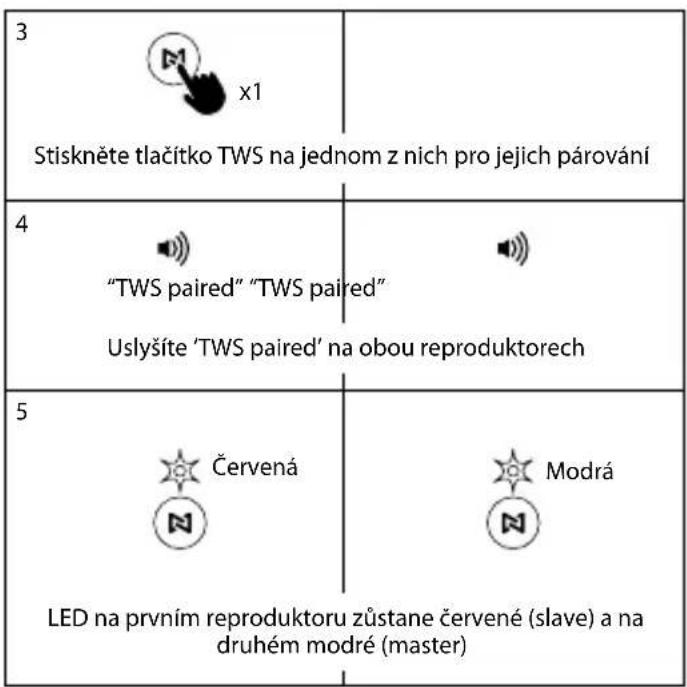 3

x1

Stiskněte tlačítko TWS na jednom z nich pro jejich párování

4

“TWS paired” “TWS paired”

Uslyšíte ‘TWS paired’ na obou reproduktorech

5

Červená

Modrá

LED na prvním reproduktoru zůstane červené (slave) a na druhém modré (master)